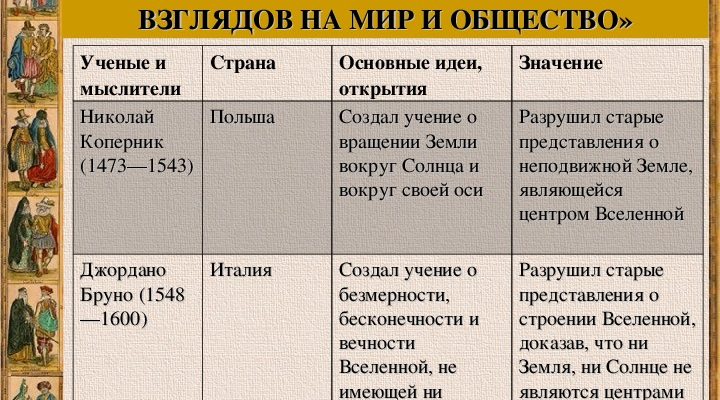 ВЗГЛЯДОВ НА МИР И ОБЩЕСТВО»

| Ученые и мыслители | Страна | Основные идеи, открытия | Значение |
|---|---|---|---|
| Николай Коперник (1473—1543) | Польша | Создал учение о вращении Земли вокруг Солнца и вокруг своей оси | Разрушил старые представления о неподвижной Земле, являющейся центром Вселенной |
| Джордано Бруно (1548—1600) | Италия | Создал учение о безмерности, бесконечности и вечности Вселенной, не имеющей ни | Разрушил старые представления о строении Вселенной, доказав, что ни Земля, ни Солнце не являются центрами |